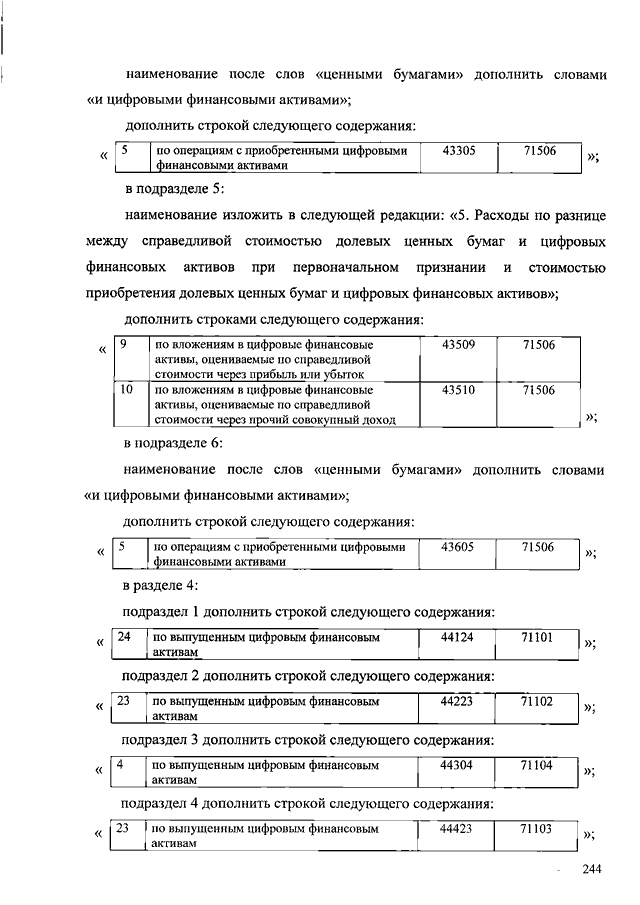 наименование после слов «ценными бумагами» дополнить словами «и цифровыми финансовыми активами»;

дополнить строкой следующего содержания:

«
| 5 | по операциям с приобретенными цифровыми финансовыми активами | 43305 | 71506 |
|---|---|---|---|
»;

в подразделе 5:

наименование изложить в следующей редакции: «5. Расходы по разнице между справедливой стоимостью долевых ценных бумаг и цифровых финансовых активов при первоначальном признании и стоимостью приобретения долевых ценных бумаг и цифровых финансовых активов»;

дополнить строками следующего содержания:

«
| 9 | по вложениям в цифровые финансовые активы, оцениваемые по справедливой стоимости через прибыль или убыток | 43509 | 71506 |
|---|---|---|---|
| 10 | по вложениям в цифровые финансовые активы, оцениваемые по справедливой стоимости через прочий совокупный доход | 43510 | 71506 |
»;

в подразделе 6:

наименование после слов «ценными бумагами» дополнить словами «и цифровыми финансовыми активами»;

дополнить строкой следующего содержания:

«
| 5 | по операциям с приобретенными цифровыми финансовыми активами | 43605 | 71506 |
|---|---|---|---|
»;

в разделе 4:

подраздел 1 дополнить строкой следующего содержания:

«
| 24 | по выпущенным цифровым финансовым активам | 44124 | 71101 |
|---|---|---|---|
»;

подраздел 2 дополнить строкой следующего содержания:

«
| 23 | по выпущенным цифровым финансовым активам | 44223 | 71102 |
|---|---|---|---|
»;

подраздел 3 дополнить строкой следующего содержания:

«
| 4 | по выпущенным цифровым финансовым активам | 44304 | 71104 |
|---|---|---|---|
»;

подраздел 4 дополнить строкой следующего содержания:

«
| 23 | по выпущенным цифровым финансовым активам | 44423 | 71103 |
|---|---|---|---|
»;

244